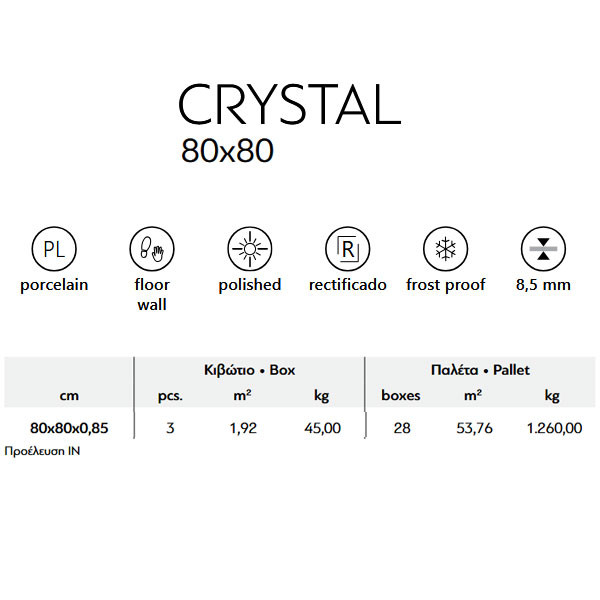 CRYSTAL
80x80

PL
porcelain

floor
wall

polished

R
rectificado

frost proof

8,5 mm

|  | Κιβώτιο • Box |  |  | Παλέτα • Pallet |  |  |
|---|---|---|---|---|---|---|
| cm | pcs. | $m^2$ | kg | boxes | $m^2$ | kg |
| 80x80x0,85 | 3 | 1,92 | 45,00 | 28 | 53,76 | 1.260,00 |

Προέλευση IN